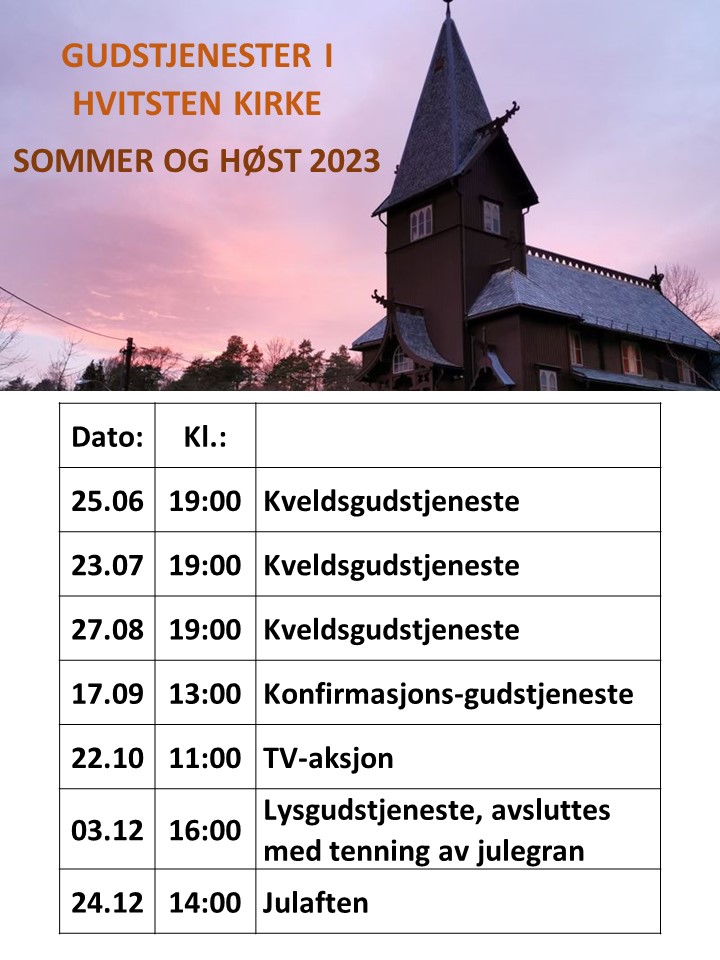 GUDSTJENESTER I HVITSTEN KIRKE

SOMMER OG HØST 2023

| Dato: | Kl.: | |
|---|---|---|
| 25.06 | 19:00 | Kveldsgudstjeneste |
| 23.07 | 19:00 | Kveldsgudstjeneste |
| 27.08 | 19:00 | Kveldsgudstjeneste |
| 17.09 | 13:00 | Konfirmasjons-gudstjeneste |
| 22.10 | 11:00 | TV-aksjon |
| 03.12 | 16:00 | Lysgudstjeneste, avsluttes med tenning av julegran |
| 24.12 | 14:00 | Julaften |